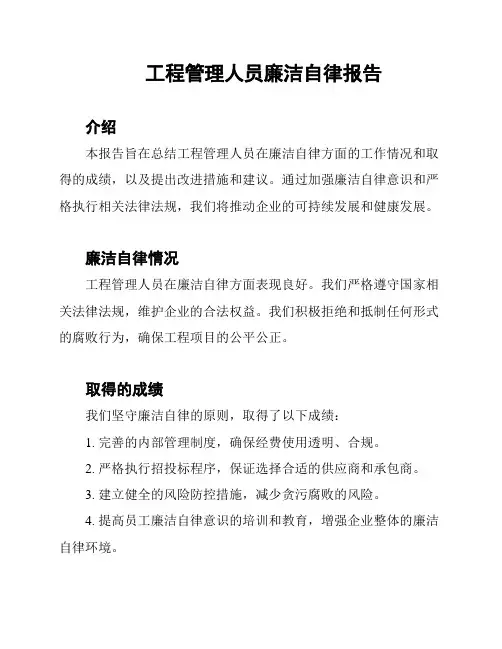 工程管理人员廉洁自律报告

介绍

本报告旨在总结工程管理人员在廉洁自律方面的工作情况和取得的成绩，以及提出改进措施和建议。通过加强廉洁自律意识和严格执行相关法律法规，我们将推动企业的可持续发展和健康发展。

廉洁自律情况

工程管理人员在廉洁自律方面表现良好。我们严格遵守国家相关法律法规，维护企业的合法权益。我们积极拒绝和抵制任何形式的腐败行为，确保工程项目的公平公正。

取得的成绩

我们坚守廉洁自律的原则，取得了以下成绩：

1. 完善的内部管理制度，确保经费使用透明、合规。

2. 严格执行招投标程序，保证选择合适的供应商和承包商。

3. 建立健全的风险防控措施，减少贪污腐败的风险。

4. 提高员工廉洁自律意识的培训和教育，增强企业整体的廉洁自律环境。